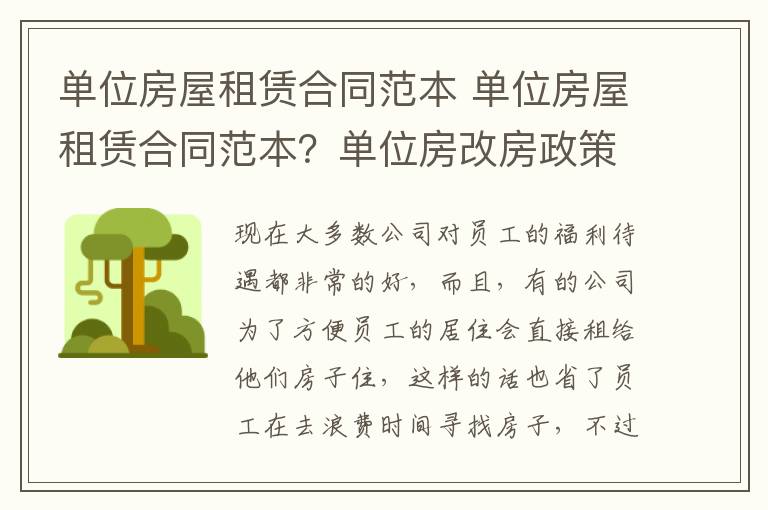 单位房屋租赁合同范本 单位房屋租赁合同范本？单位房改房政策

现在大多数公司对员工的福利待遇都非常的好，而且，有的公司为了方便员工的居住会直接租给他们房子住，这样的话也省了员工在去浪费时间寻找房子，不过